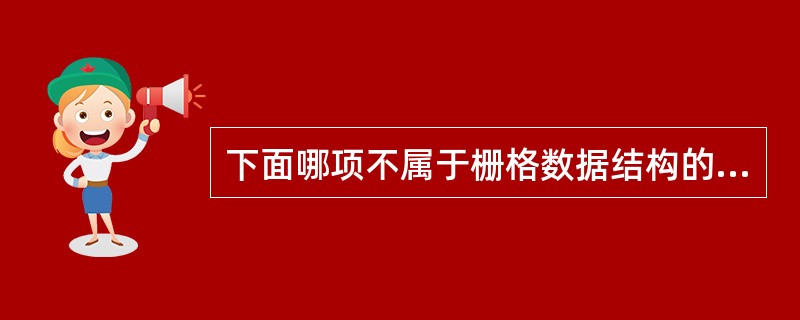 下面哪项不属于栅格数据结构的...